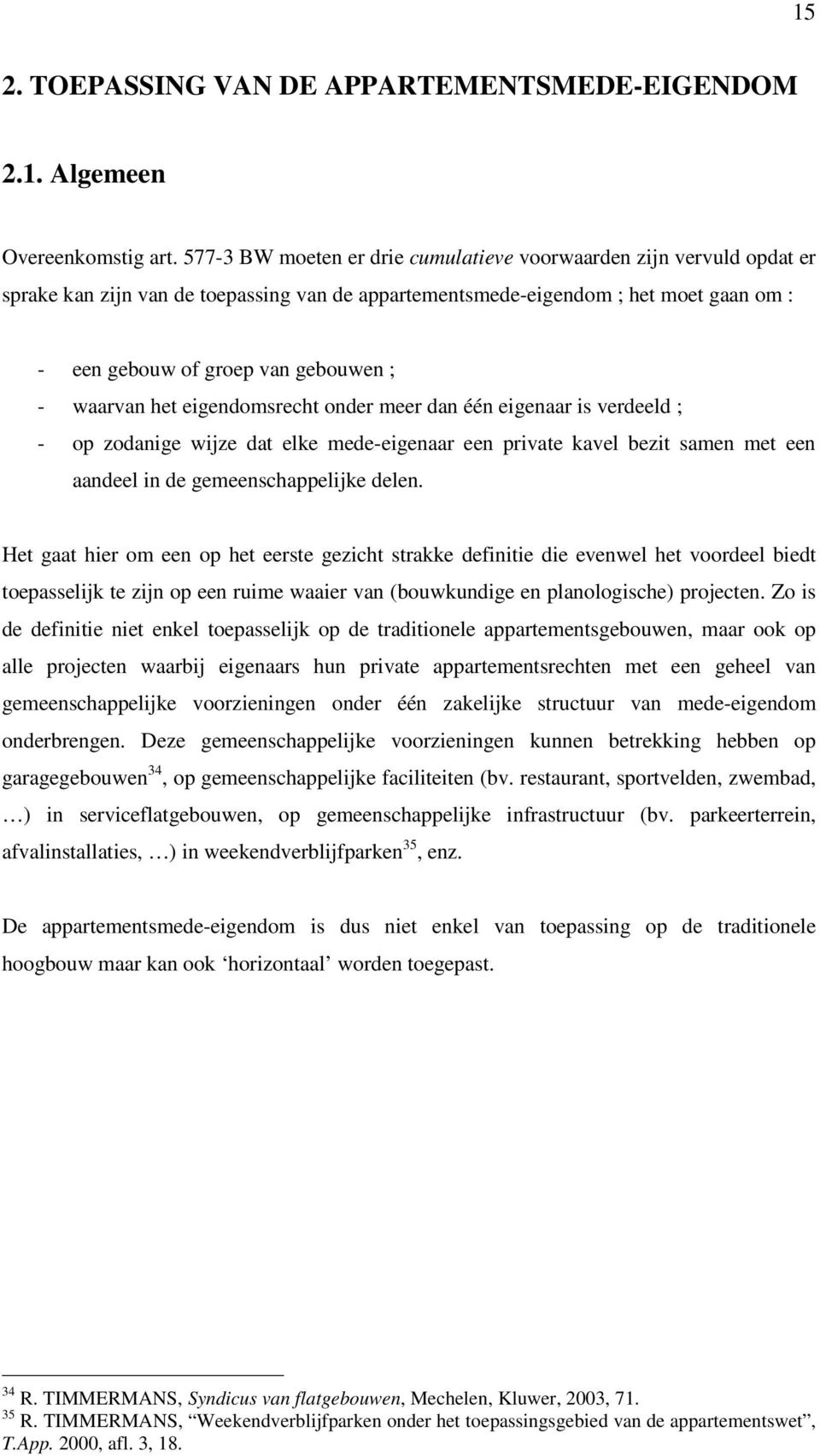 15

2. TOEPASSING VAN DE APPARTEMENTSMEDE-EIGENDOM

2.1. Algemeen

Overeenkomstig art. 577-3 BW moeten er drie cumulatieve voorwaarden zijn vervuld opdat er sprake kan zijn van de toepassing van de appartementsmede-eigendom ; het moet gaan om :

- een gebouw of groep van gebouwen ;
- waarvan het eigendomsrecht onder meer dan één eigenaar is verdeeld ;
- op zodanige wijze dat elke mede-eigenaar een private kavel bezit samen met een aandeel in de gemeenschappelijke delen.

Het gaat hier om een op het eerste gezicht strakke definitie die evenwel het voordeel biedt toepasselijk te zijn op een ruime waaier van (bouwkundige en planologische) projecten. Zo is de definitie niet enkel toepasselijk op de traditionele appartementsgebouwen, maar ook op alle projecten waarbij eigenaars hun private appartementsrechten met een geheel van gemeenschappelijke voorzieningen onder één zakelijke structuur van mede-eigendom onderbrengen. Deze gemeenschappelijke voorzieningen kunnen betrekking hebben op garagegebouwen$^{34}$, op gemeenschappelijke faciliteiten (bv. restaurant, sportvelden, zwembad, …) in serviceflatgebouwen, op gemeenschappelijke infrastructuur (bv. parkeerterrein, afvalinstallaties, …) in weekendverblijfparken$^{35}$, enz.

De appartementsmede-eigendom is dus niet enkel van toepassing op de traditionele hoogbouw maar kan ook ‘horizontaal’ worden toegepast.

$^{34}$ R. TIMMERMANS, Syndicus van flatgebouwen, Mechelen, Kluwer, 2003, 71.
$^{35}$ R. TIMMERMANS, “Weekendverblijfparken onder het toepassingsgebied van de appartementswet”, T.App. 2000, afl. 3, 18.